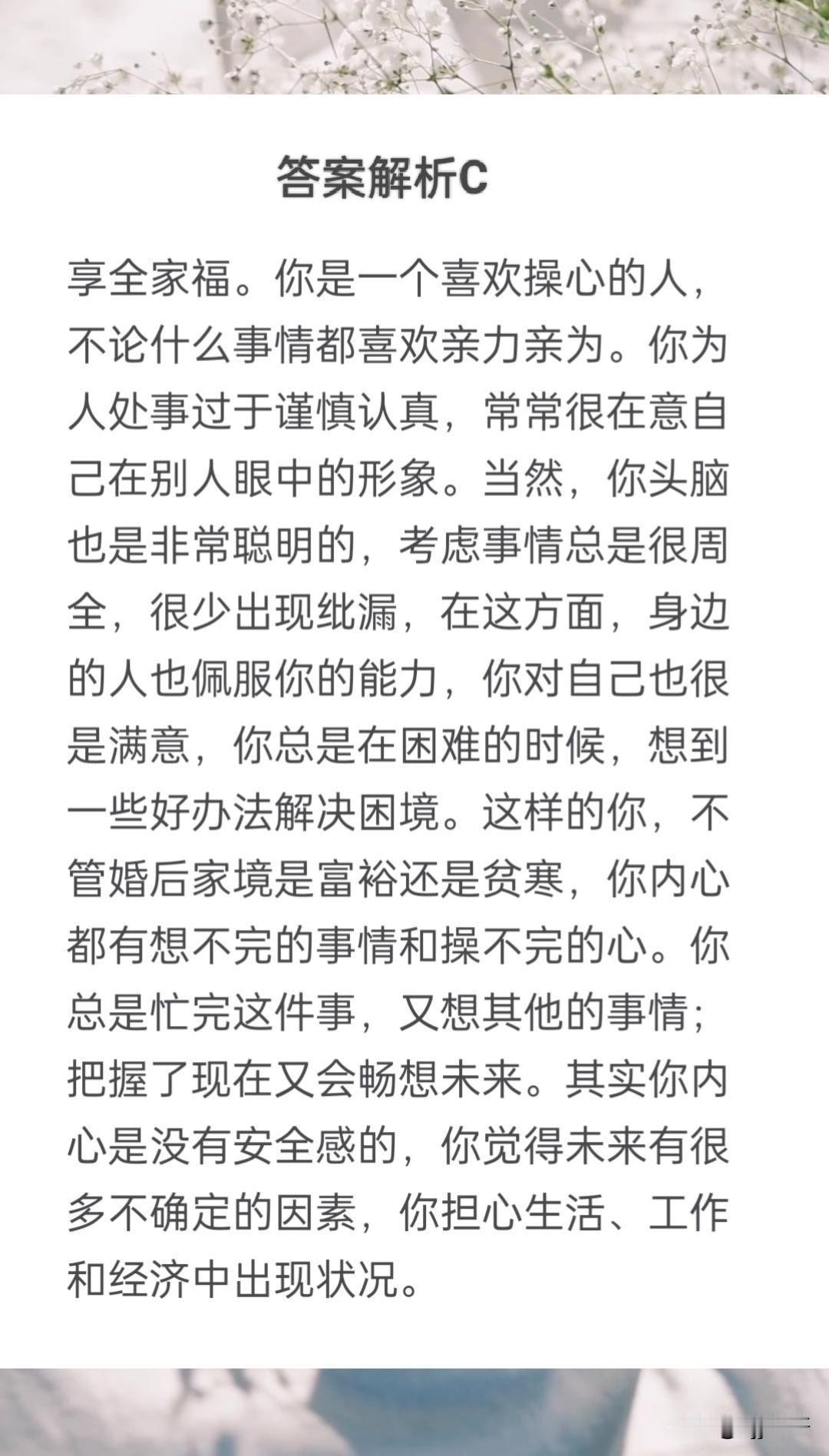 答案解析C

享全家福。你是一个喜欢操心的人，不论什么事情都喜欢亲力亲为。你为人处事过于谨慎认真，常常很在意自己在别人眼中的形象。当然，你头脑也是非常聪明的，考虑事情总是很周全，很少出现纰漏，在这方面，身边的人也佩服你的能力，你对自己也很是满意，你总是在困难的时候，想到一些好办法解决困境。这样的你，不管婚后家境是富裕还是贫寒，你内心都有想不完的事情和操不完的心。你总是忙完这件事，又想其他的事情；把握了现在又会畅想未来。其实你内心是没有安全感的，你觉得未来有很多不确定的因素，你担心生活、工作和经济中出现状况。